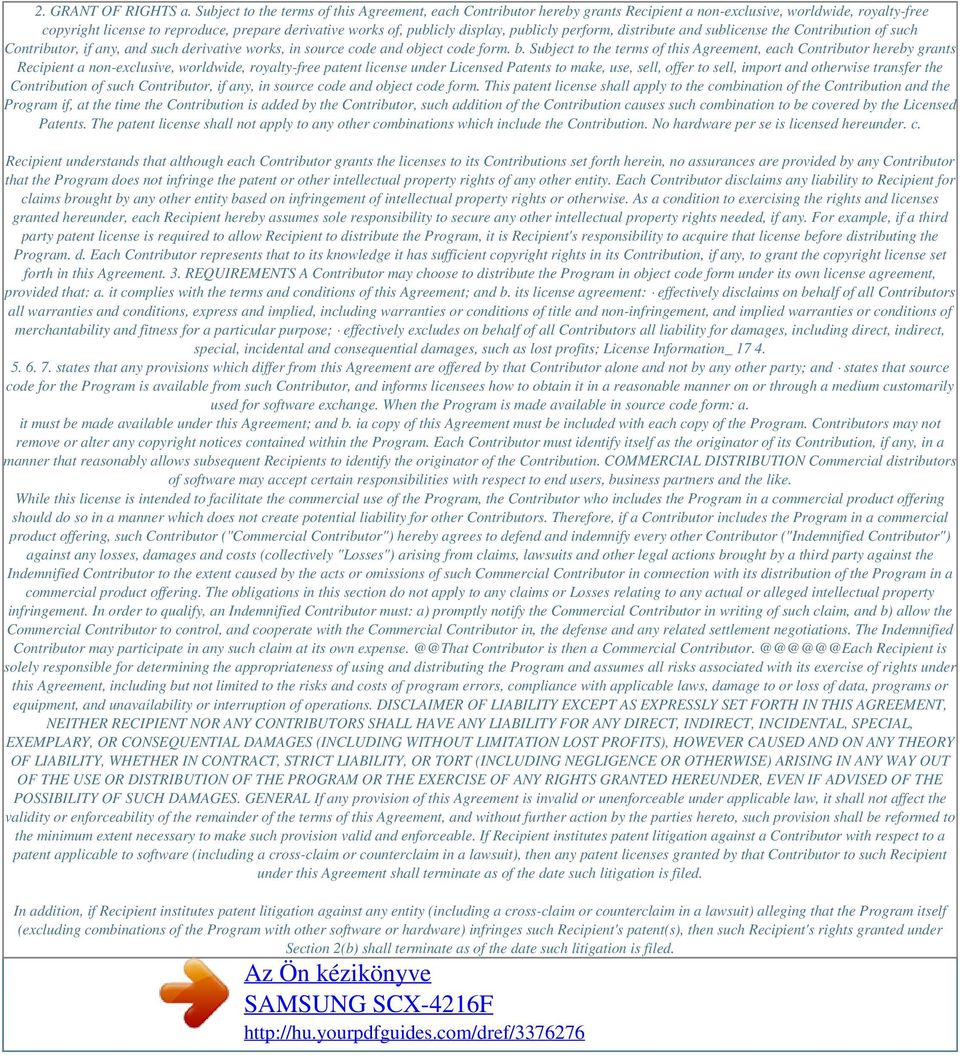 2. GRANT OF RIGHTS a. Subject to the terms of this Agreement, each Contributor hereby grants Recipient a non-exclusive, worldwide, royalty-free copyright license to reproduce, prepare derivative works of, publicly display, publicly perform, distribute and sublicense the Contribution of such Contributor, if any, and such derivative works, in source code and object code form. b. Subject to the terms of this Agreement, each Contributor hereby grants Recipient a non-exclusive, worldwide, royalty-free patent license under Licensed Patents to make, use, sell, offer to sell, import and otherwise transfer the Contribution of such Contributor, if any, in source code and object code form. This patent license shall apply to the combination of the Contribution and the Program if, at the time the Contribution is added by the Contributor, such addition of the Contribution causes such combination to be covered by the Licensed Patents. The patent license shall not apply to any other combinations which include the Contribution. No hardware per se is licensed hereunder. c.

Recipient understands that although each Contributor grants the licenses to its Contributions set forth herein, no assurances are provided by any Contributor that the Program does not infringe the patent or other intellectual property rights of any other entity. Each Contributor disclaims any liability to Recipient for claims brought by any other entity based on infringement of intellectual property rights or otherwise. As a condition to exercising the rights and licenses granted hereunder, each Recipient hereby assumes sole responsibility to secure any other intellectual property rights needed, if any. For example, if a third party patent license is required to allow Recipient to distribute the Program, it is Recipient's responsibility to acquire that license before distributing the Program. d. Each Contributor represents that to its knowledge it has sufficient copyright rights in its Contribution, if any, to grant the copyright license set forth in this Agreement. 3. REQUIREMENTS A Contributor may choose to distribute the Program in object code form under its own license agreement, provided that: a. it complies with the terms and conditions of this Agreement; and b. its license agreement: · effectively disclaims on behalf of all Contributors all warranties and conditions, express and implied, including warranties or conditions of title and non-infringement, and implied warranties or conditions of merchantability and fitness for a particular purpose; · effectively excludes on behalf of all Contributors all liability for damages, including direct, indirect, special, incidental and consequential damages, such as lost profits; License Information_ 17 4.
5. 6. 7. states that any provisions which differ from this Agreement are offered by that Contributor alone and not by any other party; and · states that source code for the Program is available from such Contributor, and informs licensees how to obtain it in a reasonable manner on or through a medium customarily used for software exchange. When the Program is made available in source code form: a.
it must be made available under this Agreement; and b. ia copy of this Agreement must be included with each copy of the Program. Contributors may not remove or alter any copyright notices contained within the Program. Each Contributor must identify itself as the originator of its Contribution, if any, in a manner that reasonably allows subsequent Recipients to identify the originator of the Contribution. COMMERCIAL DISTRIBUTION Commercial distributors of software may accept certain responsibilities with respect to end users, business partners and the like.
While this license is intended to facilitate the commercial use of the Program, the Contributor who includes the Program in a commercial product offering should do so in a manner which does not create potential liability for other Contributors. Therefore, if a Contributor includes the Program in a commercial product offering, such Contributor ("Commercial Contributor") hereby agrees to defend and indemnify every other Contributor ("Indemnified Contributor") against any losses, damages and costs (collectively "Losses") arising from claims, lawsuits and other legal actions brought by a third party against the Indemnified Contributor to the extent caused by the acts or omissions of such Commercial Contributor in connection with its distribution of the Program in a commercial product offering. The obligations in this section do not apply to any claims or Losses relating to any actual or alleged intellectual property infringement. In order to qualify, an Indemnified Contributor must: a) promptly notify the Commercial Contributor in writing of such claim, and b) allow the Commercial Contributor to control, and cooperate with the Commercial Contributor in, the defense and any related settlement negotiations. The Indemnified Contributor may participate in any such claim at its own expense. @@That Contributor is then a Commercial Contributor. @@@@@@Each Recipient is solely responsible for determining the appropriateness of using and distributing the Program and assumes all risks associated with its exercise of rights under this Agreement, including but not limited to the risks and costs of program errors, compliance with applicable laws, damage to or loss of data, programs or equipment, and unavailability or interruption of operations. DISCLAIMER OF LIABILITY EXCEPT AS EXPRESSLY SET FORTH IN THIS AGREEMENT, NEITHER RECIPIENT NOR ANY CONTRIBUTORS SHALL HAVE ANY LIABILITY FOR ANY DIRECT, INDIRECT, INCIDENTAL, SPECIAL, EXEMPLARY, OR CONSEQUENTIAL DAMAGES (INCLUDING WITHOUT LIMITATION LOST PROFITS), HOWEVER CAUSED AND ON ANY THEORY OF LIABILITY, WHETHER IN CONTRACT, STRICT LIABILITY, OR TORT (INCLUDING NEGLIGENCE OR OTHERWISE) ARISING IN ANY WAY OUT OF THE USE OR DISTRIBUTION OF THE PROGRAM OR THE EXERCISE OF ANY RIGHTS GRANTED HEREUNDER, EVEN IF ADVISED OF THE POSSIBILITY OF SUCH DAMAGES. GENERAL If any provision of this Agreement is invalid or unenforceable under applicable law, it shall not affect the validity or enforceability of the remainder of the terms of this Agreement, and without further action by the parties hereto, such provision shall be reformed to the minimum extent necessary to make such provision valid and enforceable. If Recipient institutes patent litigation against a Contributor with respect to a patent applicable to software (including a cross-claim or counterclaim in a lawsuit), then any patent licenses granted by that Contributor to such Recipient under this Agreement shall terminate as of the date such litigation is filed.

In addition, if Recipient institutes patent litigation against any entity (including a cross-claim or counterclaim in a lawsuit) alleging that the Program itself (excluding combinations of the Program with other software or hardware) infringes such Recipient's patent(s), then such Recipient's rights granted under Section 2(b) shall terminate as of the date such litigation is filed.

Az Ön kézikönyve
SAMSUNG SCX-4216F
http://hu.yourpdfguides.com/dref/3376276